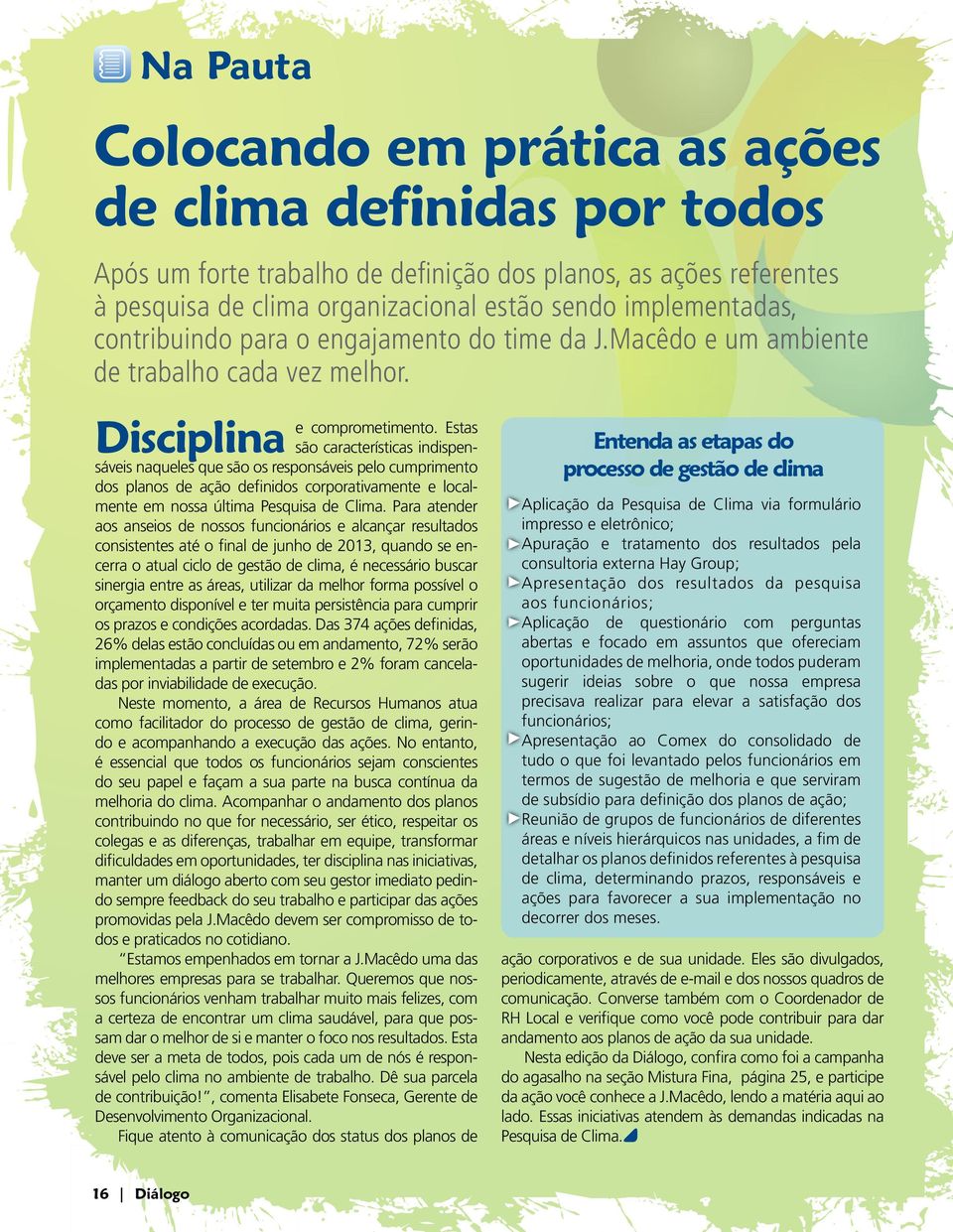 Na Pauta

Colocando em prática as ações de clima definidas por todos

Após um forte trabalho de definição dos planos, as ações referentes à pesquisa de clima organizacional estão sendo implementadas, contribuindo para o engajamento do time da J.Macêdo e um ambiente de trabalho cada vez melhor.

Disciplina e comprometimento. Estas são características indispensáveis naqueles que são os responsáveis pelo cumprimento dos planos de ação definidos corporativamente e localmente em nossa última Pesquisa de Clima. Para atender aos anseios de nossos funcionários e alcançar resultados consistentes até o final de junho de 2013, quando se encerra o atual ciclo de gestão de clima, é necessário buscar sinergia entre as áreas, utilizar da melhor forma possível o orçamento disponível e ter muita persistência para cumprir os prazos e condições acordadas. Das 374 ações definidas, 26% delas estão concluídas ou em andamento, 72% serão implementadas a partir de setembro e 2% foram canceladas por inviabilidade de execução.

Neste momento, a área de Recursos Humanos atua como facilitador do processo de gestão de clima, gerindo e acompanhando a execução das ações. No entanto, é essencial que todos os funcionários sejam conscientes do seu papel e façam a sua parte na busca contínua da melhoria do clima. Acompanhar o andamento dos planos contribuindo no que for necessário, ser ético, respeitar os colegas e as diferenças, trabalhar em equipe, transformar dificuldades em oportunidades, ter disciplina nas iniciativas, manter um diálogo aberto com seu gestor imediato pedindo sempre feedback do seu trabalho e participar das ações promovidas pela J.Macêdo devem ser compromisso de todos e praticados no cotidiano.

"Estamos empenhados em tornar a J.Macêdo uma das melhores empresas para se trabalhar. Queremos que nossos funcionários venham trabalhar muito mais felizes, com a certeza de encontrar um clima saudável, para que possam dar o melhor de si e manter o foco nos resultados. Esta deve ser a meta de todos, pois cada um de nós é responsável pelo clima no ambiente de trabalho. Dê sua parcela de contribuição!", comenta Elisabete Fonseca, Gerente de Desenvolvimento Organizacional.

Fique atento à comunicação dos status dos planos de ação corporativos e de sua unidade. Eles são divulgados, periodicamente, através de e-mail e dos nossos quadros de comunicação. Converse também com o Coordenador de RH Local e verifique como você pode contribuir para dar andamento aos planos de ação da sua unidade.

Nesta edição da Diálogo, confira como foi a campanha do agasalho na seção Mistura Fina, página 25, e participe da ação você conhece a J.Macêdo, lendo a matéria aqui ao lado. Essas iniciativas atendem às demandas indicadas na Pesquisa de Clima.

Entenda as etapas do processo de gestão de clima

Aplicação da Pesquisa de Clima via formulário impresso e eletrônico;
Apuração e tratamento dos resultados pela consultoria externa Hay Group;
Apresentação dos resultados da pesquisa aos funcionários;
Aplicação de questionário com perguntas abertas e focado em assuntos que ofereciam oportunidades de melhoria, onde todos puderam sugerir ideias sobre o que nossa empresa precisava realizar para elevar a satisfação dos funcionários;
Apresentação ao Comex do consolidado de tudo o que foi levantado pelos funcionários em termos de sugestão de melhoria e que serviram de subsídio para definição dos planos de ação;
Reunião de grupos de funcionários de diferentes áreas e níveis hierárquicos nas unidades, a fim de detalhar os planos definidos referentes à pesquisa de clima, determinando prazos, responsáveis e ações para favorecer a sua implementação no decorrer dos meses.

16 | Diálogo